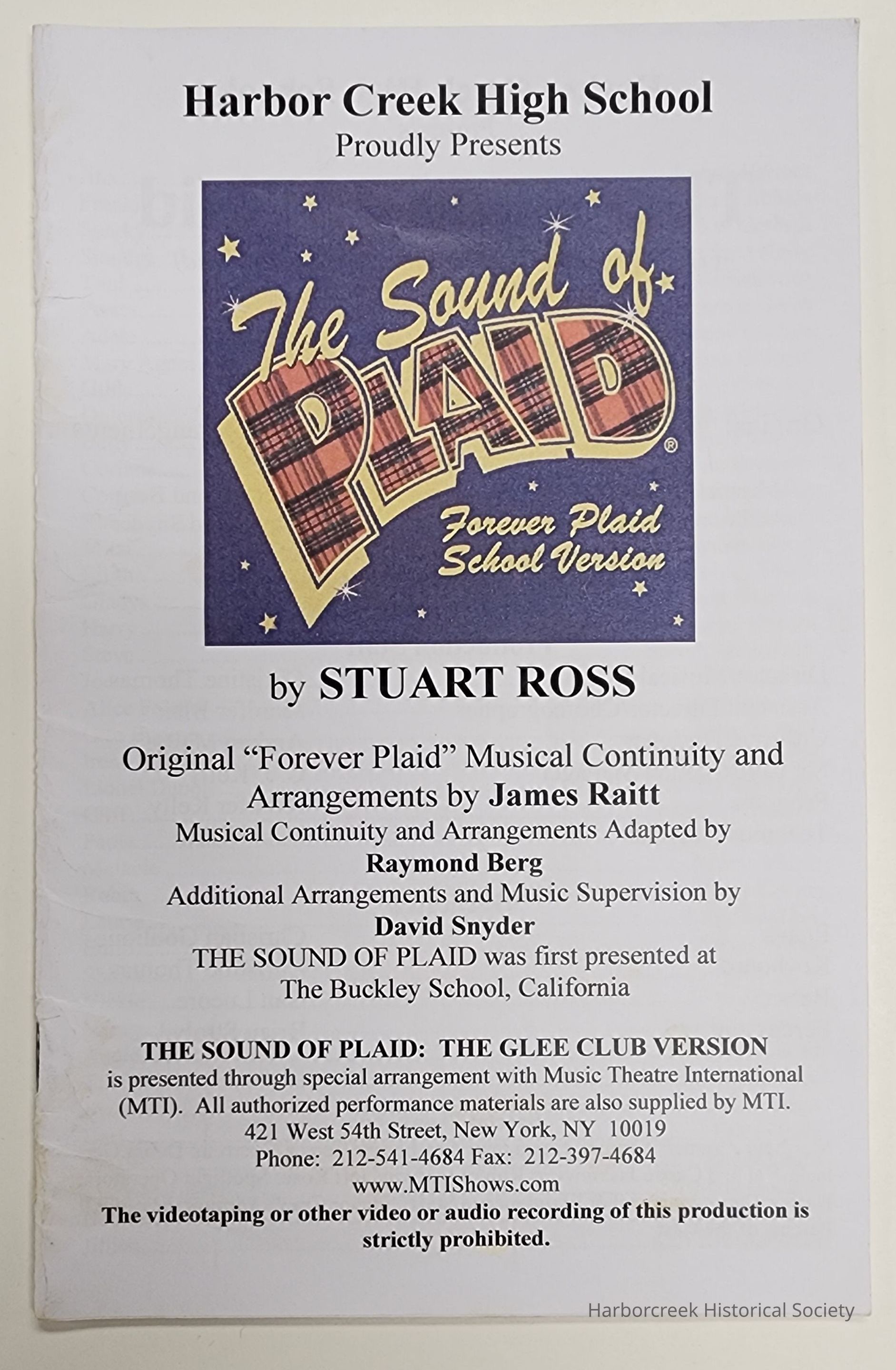 Harbor Creek High School
Proudly Presents

The Sound of
PLAID®
Forever Plaid
School Version

by STUART ROSS

Original "Forever Plaid" Musical Continuity and Arrangements by James Raitt
Musical Continuity and Arrangements Adapted by
Raymond Berg
Additional Arrangements and Music Supervision by
David Snyder
THE SOUND OF PLAID was first presented at
The Buckley School, California

THE SOUND OF PLAID: THE GLEE CLUB VERSION
is presented through special arrangement with Music Theatre International (MTI). All authorized performance materials are also supplied by MTI.
421 West 54th Street, New York, NY 10019
Phone: 212-541-4684 Fax: 212-397-4684
www.MTIShows.com
The videotaping or other video or audio recording of this production is strictly prohibited.

Harborcreek Historical Society